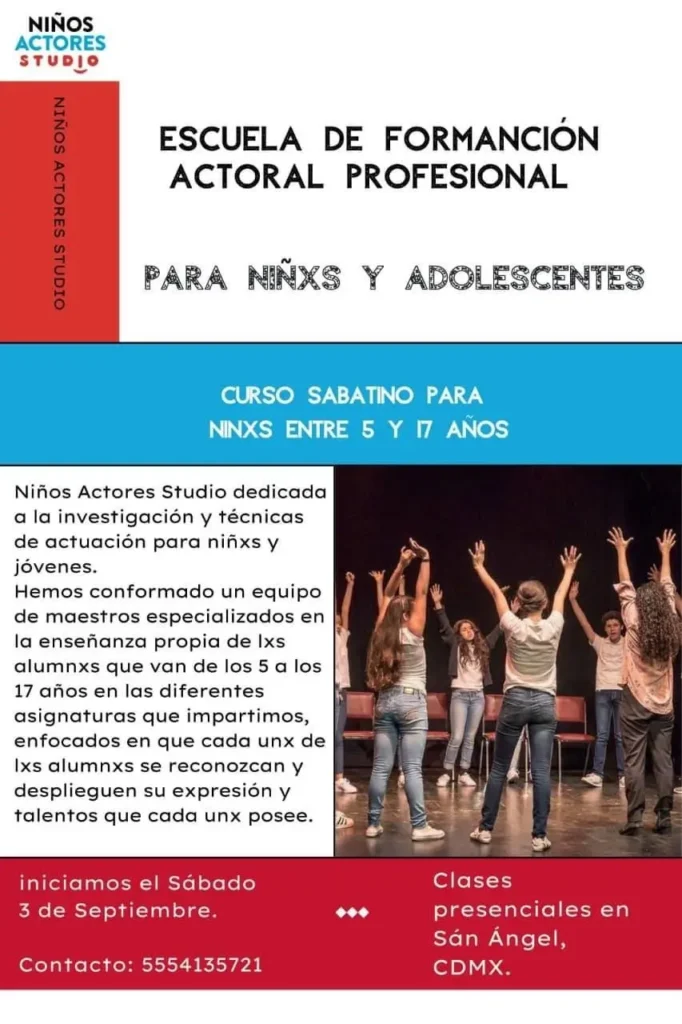 NIÑOS
ACTORES
STUDIO

NIÑOS ACTORES STUDIO

ESCUELA DE FORMANCIÓN ACTORAL PROFESIONAL

PARA NIÑXS Y ADOLESCENTES

CURSO SABATINO PARA
NINXS ENTRE 5 Y 17 AÑOS

Niños Actores Studio dedicada a la investigación y técnicas de actuación para niñxs y jóvenes.
Hemos conformado un equipo de maestros especializados en la enseñanza propia de lxs alumnxs que van de los 5 a los 17 años en las diferentes asignaturas que impartimos, enfocados en que cada unx de lxs alumnxs se reconozcan y desplieguen su expresión y talentos que cada unx posee.

iniciamos el Sábado 3 de Septiembre.

Contacto: 5554135721

Clases presenciales en Sán Ángel, CDMX.